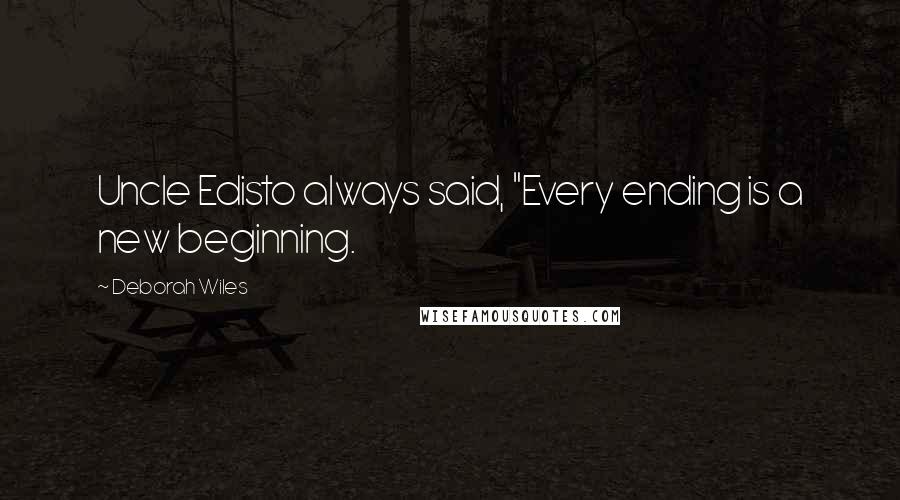 Uncle Edisto always said, "Every ending is a new beginning.

~ Deborah Wiles

WISEFAMOUSQUOTES.COM